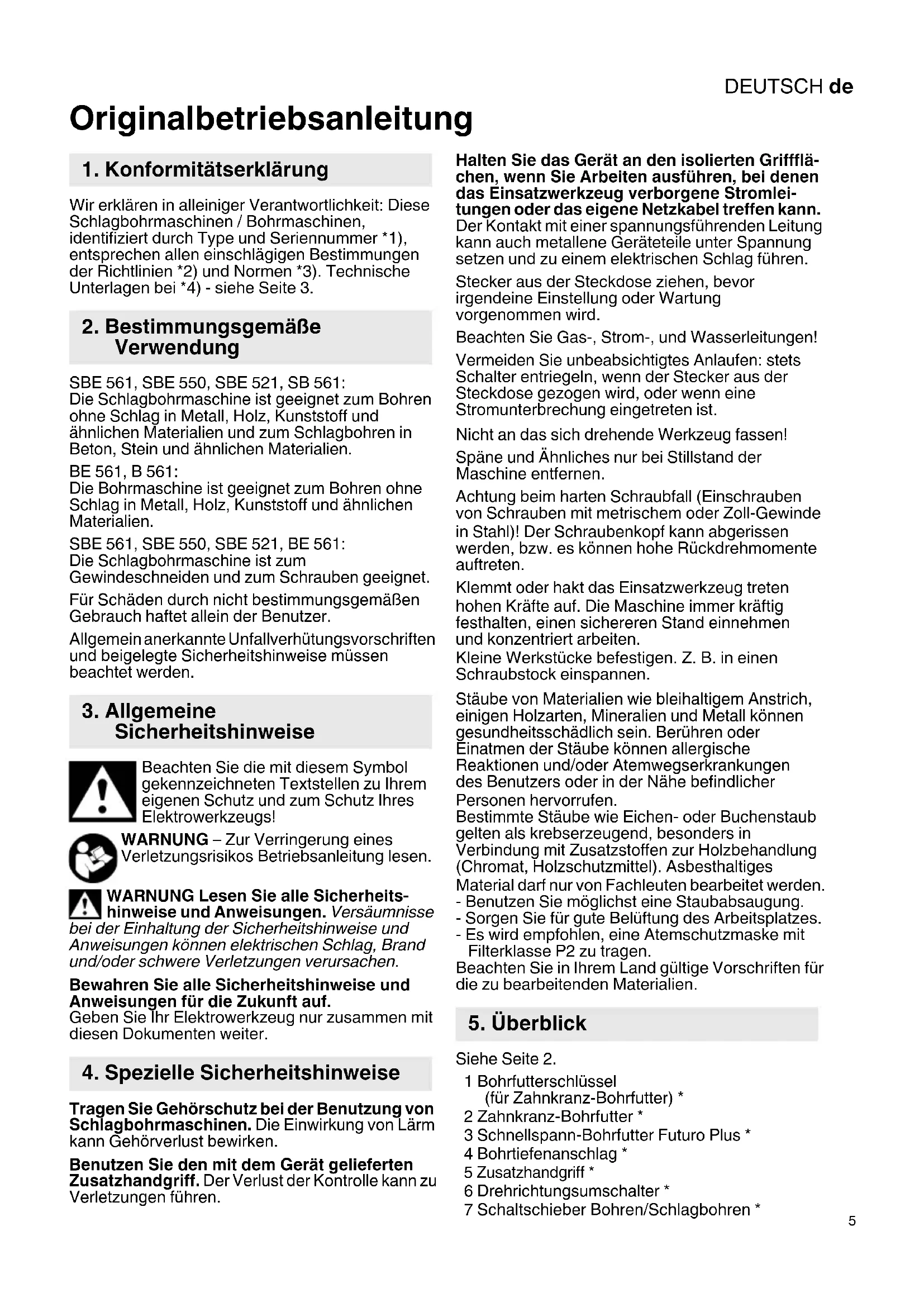 DEUTSCH de

Originalbetriebsanleitung

1. Konformitätserklärung

Wir erklären in alleiniger Verantwortlichkeit: Diese Schlagbohrmaschinen / Bohrmaschinen, identifiziert durch Type und Seriennummer *1), entsprechen allen einschlägigen Bestimmungen der Richtlinien *2) und Normen *3). Technische Unterlagen bei *4) - siehe Seite 3.

2. Bestimmungsgemäße Verwendung

SBE 561, SBE 550, SBE 521, SB 561:
Die Schlagbohrmaschine ist geeignet zum Bohren ohne Schlag in Metall, Holz, Kunststoff und ähnlichen Materialien und zum Schlagbohren in Beton, Stein und ähnlichen Materialien.

BE 561, B 561:
Die Bohrmaschine ist geeignet zum Bohren ohne Schlag in Metall, Holz, Kunststoff und ähnlichen Materialien.

SBE 561, SBE 550, SBE 521, BE 561:
Die Schlagbohrmaschine ist zum Gewindeschneiden und zum Schrauben geeignet.

Für Schäden durch nicht bestimmungsgemäßen Gebrauch haftet allein der Benutzer.

Allgemein anerkannte Unfallverhütungsvorschriften und beigelegte Sicherheitshinweise müssen beachtet werden.

3. Allgemeine Sicherheitshinweise

Beachten Sie die mit diesem Symbol gekennzeichneten Textstellen zu Ihrem eigenen Schutz und zum Schutz Ihres Elektrowerkzeugs!

WARNUNG – Zur Verringerung eines Verletzungsrisikos Betriebsanleitung lesen.

WARNUNG Lesen Sie alle Sicherheitshinweise und Anweisungen. Versäumnisse bei der Einhaltung der Sicherheitshinweise und Anweisungen können elektrischen Schlag, Brand und/oder schwere Verletzungen verursachen.

Bewahren Sie alle Sicherheitshinweise und Anweisungen für die Zukunft auf.
Geben Sie Ihr Elektrowerkzeug nur zusammen mit diesen Dokumenten weiter.

4. Spezielle Sicherheitshinweise

Tragen Sie Gehörschutz bei der Benutzung von Schlagbohrmaschinen. Die Einwirkung von Lärm kann Gehörverlust bewirken.

Benutzen Sie den mit dem Gerät gelieferten Zusatzhandgriff. Der Verlust der Kontrolle kann zu Verletzungen führen.

Halten Sie das Gerät an den isolierten Griffflächen, wenn Sie Arbeiten ausführen, bei denen das Einsatzwerkzeug verborgene Stromleitungen oder das eigene Netzkabel treffen kann. Der Kontakt mit einer spannungsführenden Leitung kann auch metallene Geräteteile unter Spannung setzen und zu einem elektrischen Schlag führen.

Stecker aus der Steckdose ziehen, bevor irgendeine Einstellung oder Wartung vorgenommen wird.

Beachten Sie Gas-, Strom-, und Wasserleitungen!

Vermeiden Sie unbeabsichtigtes Anlaufen: stets Schalter entriegeln, wenn der Stecker aus der Steckdose gezogen wird, oder wenn eine Stromunterbrechung eingetreten ist.

Nicht an das sich drehende Werkzeug fassen!

Späne und Ähnliches nur bei Stillstand der Maschine entfernen.

Achtung beim harten Schraubfall (Einschrauben von Schrauben mit metrischem oder Zoll-Gewinde in Stahl)! Der Schraubenkopf kann abgerissen werden, bzw. es können hohe Rückdrehmomente auftreten.

Klemmt oder hakt das Einsatzwerkzeug treten hohen Kräfte auf. Die Maschine immer kräftig festhalten, einen sichereren Stand einnehmen und konzentriert arbeiten.
Kleine Werkstücke befestigen. Z. B. in einen Schraubstock einspannen.

Stäube von Materialien wie bleihaltigem Anstrich, einigen Holzarten, Mineralien und Metall können gesundheitsschädlich sein. Berühren oder Einatmen der Stäube können allergische Reaktionen und/oder Atemwegserkrankungen des Benutzers oder in der Nähe befindlicher Personen hervorrufen.
Bestimmte Stäube wie Eichen- oder Buchenstaub gelten als krebserzeugend, besonders in Verbindung mit Zusatzstoffen zur Holzbehandlung (Chromat, Holzschutzmittel). Asbesthaltiges Material darf nur von Fachleuten bearbeitet werden.
- Benutzen Sie möglichst eine Staubabsaugung.
- Sorgen Sie für gute Belüftung des Arbeitsplatzes.
- Es wird empfohlen, eine Atemschutzmaske mit Filterklasse P2 zu tragen.
Beachten Sie in Ihrem Land gültige Vorschriften für die zu bearbeitenden Materialien.

5. Überblick

Siehe Seite 2.
1 Bohrfutterschlüssel (für Zahnkranz-Bohrfutter) *
2 Zahnkranz-Bohrfutter *
3 Schnellspann-Bohrfutter Futuro Plus *
4 Bohrtiefenanschlag *
5 Zusatzhandgriff *
6 Drehrichtungsumschalter *
7 Schaltschieber Bohren/Schlagbohren *

5